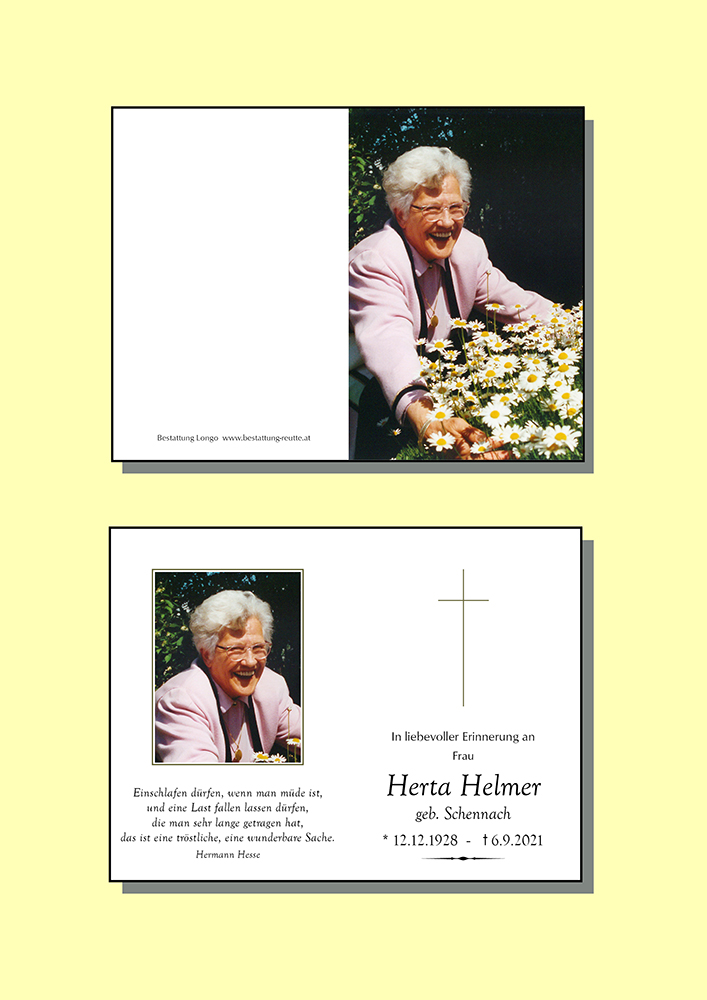 Bestattung Longo www.bestattung-reutte.at

Einschlafen dürfen, wenn man müde ist, und eine Last fallen lassen dürfen, die man sehr lange getragen hat, das ist eine tröstliche, eine wunderbare Sache.
Hermann Hesse

In liebevoller Erinnerung an
Frau
Herta Helmer
geb. Schennach
* 12.12.1928 - † 6.9.2021